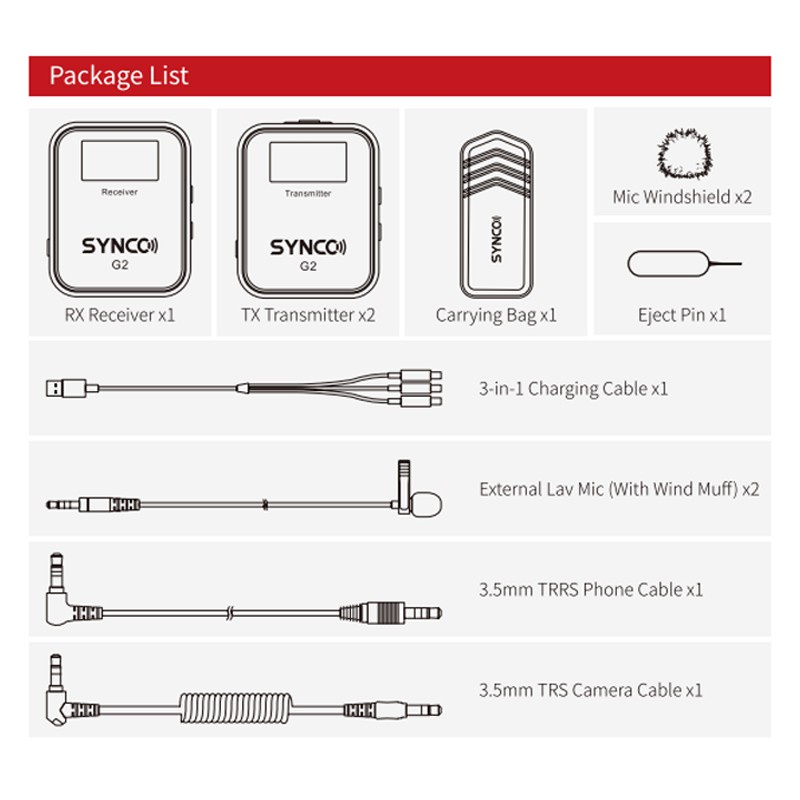 Package List

Receiver
SYNCO
G2
RX Receiver x1

Transmitter
SYNCO
G2
TX Transmitter x2

SYNCO
Carrying Bag x1

Mic Windshield x2

Eject Pin x1

3-in-1 Charging Cable x1

External Lav Mic (With Wind Muff) x2

3.5mm TRRS Phone Cable x1

3.5mm TRS Camera Cable x1